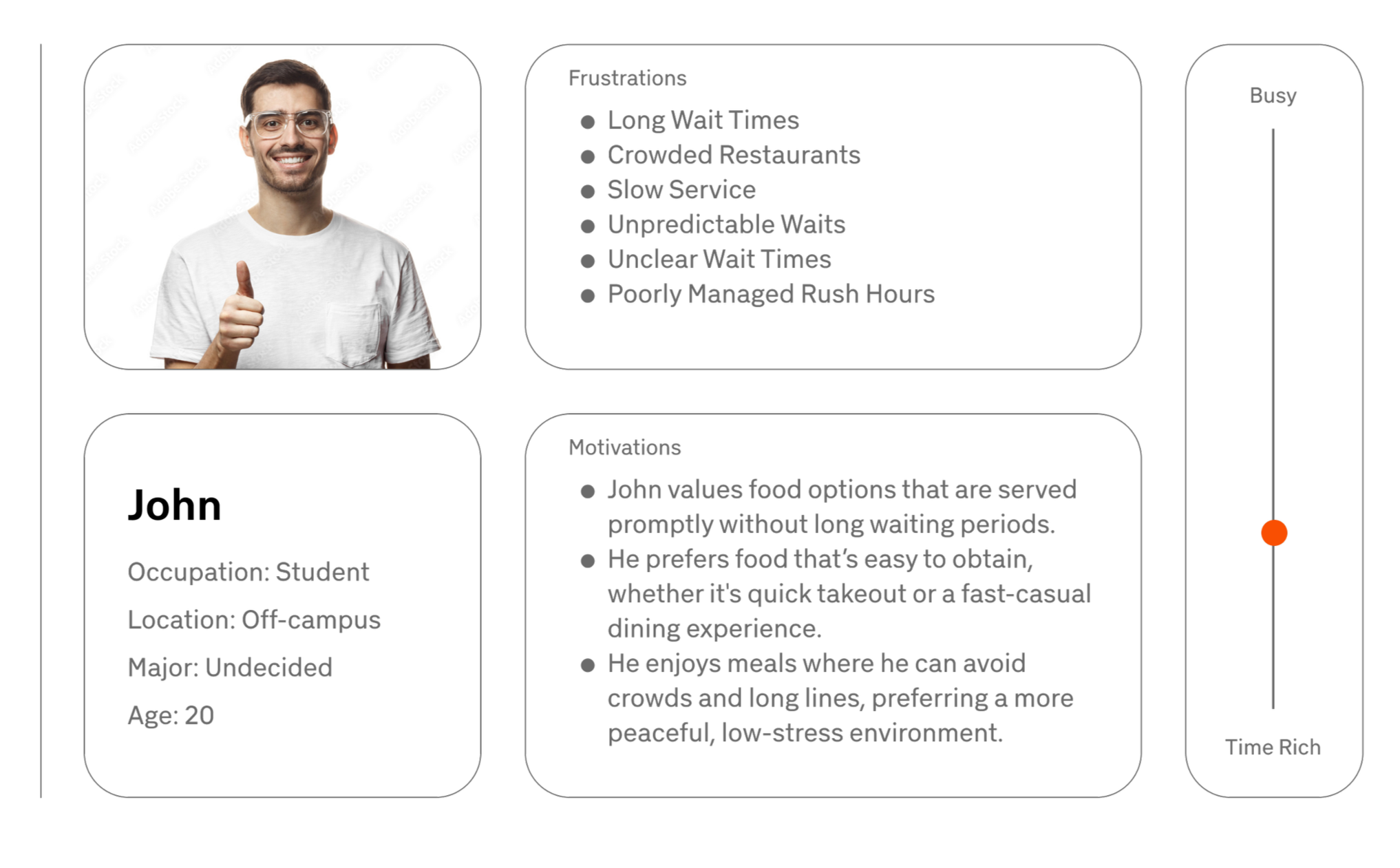 John

Occupation: Student

Location: Off-campus

Major: Undecided

Age: 20

Frustrations

• Long Wait Times
• Crowded Restaurants
• Slow Service
• Unpredictable Waits
• Unclear Wait Times
• Poorly Managed Rush Hours

Motivations

• John values food options that are served promptly without long waiting periods.
• He prefers food that's easy to obtain, whether it's quick takeout or a fast-casual dining experience.
• He enjoys meals where he can avoid crowds and long lines, preferring a more peaceful, low-stress environment.

Busy

Time Rich